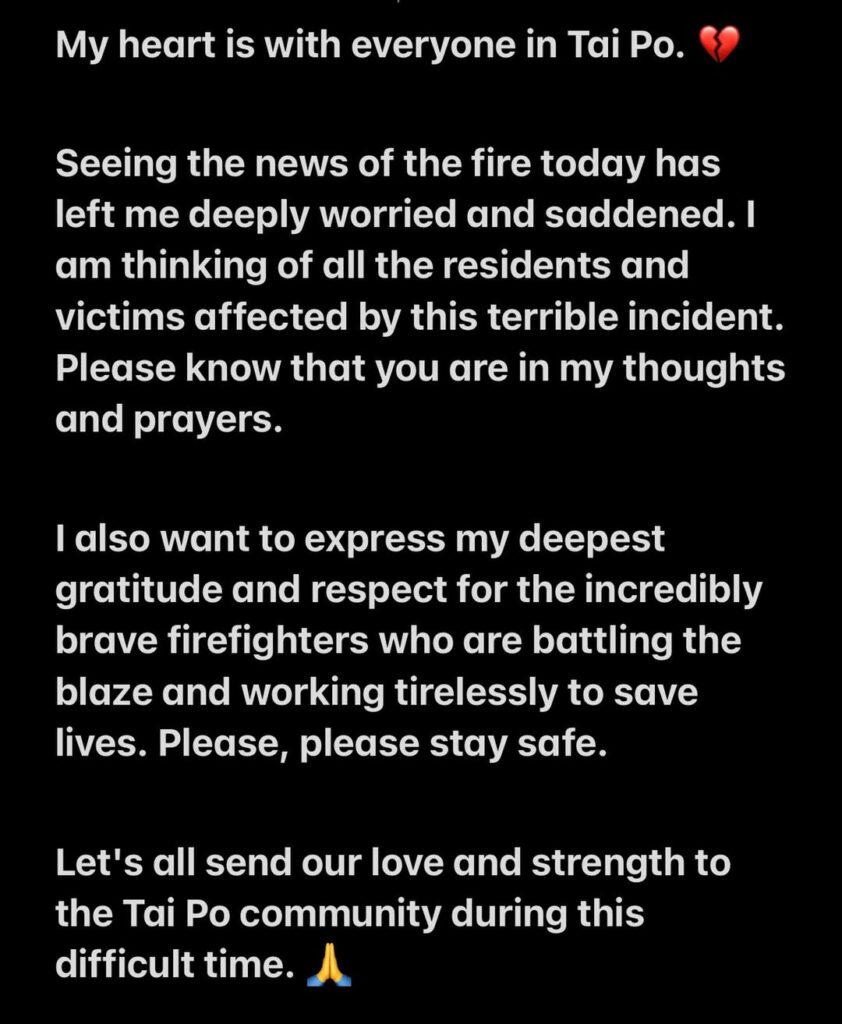 My heart is with everyone in Tai Po. 💔

Seeing the news of the fire today has left me deeply worried and saddened. I am thinking of all the residents and victims affected by this terrible incident. Please know that you are in my thoughts and prayers.

I also want to express my deepest gratitude and respect for the incredibly brave firefighters who are battling the blaze and working tirelessly to save lives. Please, please stay safe.

Let's all send our love and strength to the Tai Po community during this difficult time. 🙏